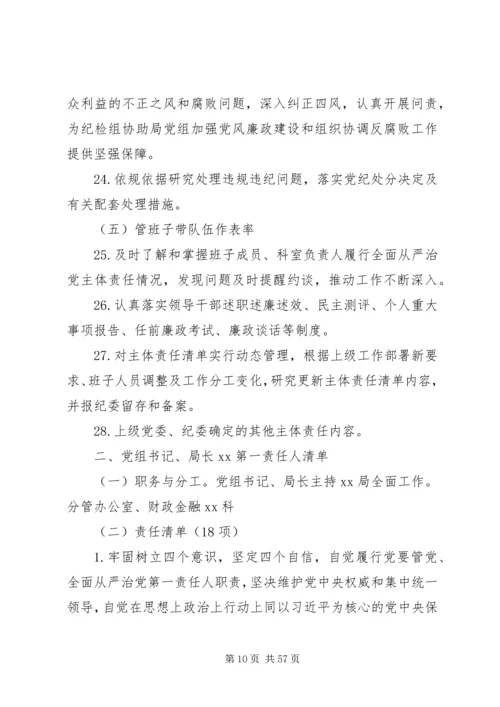 众利益的不正之风和腐败问题，深入纠正四风，认真开展问责，为纪检组协助局党组加强党风廉政建设和组织协调反腐败工作提供坚强保障。

24. 依规依据研究处理违规违纪问题，落实党纪处分决定及有关配套处理措施。

（五）管班子带队伍作表率

25. 及时了解和掌握班子成员、科室负责人履行全面从严治党主体责任情况，发现问题及时提醒约谈，推动工作不断深入。

26. 认真落实领导干部述职述廉述效、民主测评、个人重大事项报告、任前廉政考试、廉政谈话等制度。

27. 对主体责任清单实行动态管理，根据上级工作部署新要求、班子人员调整及工作分工变化，研究更新主体责任清单内容，并报纪委留存和备案。

28. 上级党委、纪委确定的其他主体责任内容。

二、党组书记、局长 xx 第一责任人清单

（一）职务与分工。党组书记、局长主持 xx 局全面工作。分管办公室、财政金融 xx 科

（二）责任清单（18 项）

1. 牢固树立四个意识，坚定四个自信，自觉履行党要管党、全面从严治党第一责任人职责，坚决维护党中央权威和集中统一领导，自觉在思想上政治上行动上同以习近平为核心的党中央保

第 10 页 共 57 页